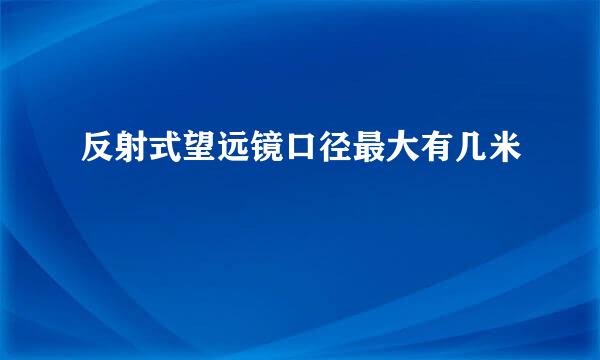 反射式望远镜口径最大有几米